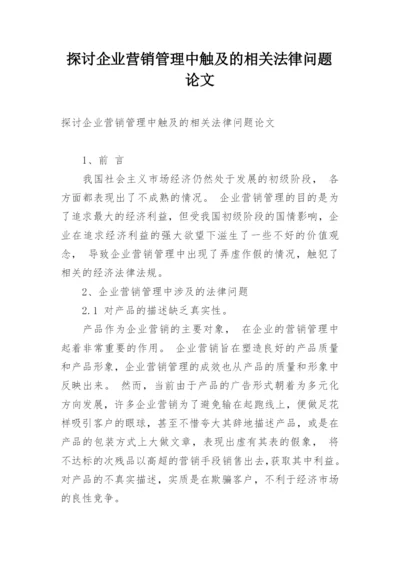 探讨企业营销管理中触及的相关法律问题论文

探讨企业营销管理中触及的相关法律问题论文

1、前 言

我国社会主义市场经济仍然处于发展的初级阶段， 各方面都表现出了不成熟的情况。 企业营销管理的目的是为了追求最大的经济利益，但受我国初级阶段的国情影响，企业在追求经济利益的强大欲望下滋生了一些不好的价值观念， 导致企业营销管理中出现了弄虚作假的情况，触犯了相关的经济法律法规。

2、企业营销管理中涉及的法律问题

2.1 对产品的描述缺乏真实性。

产品作为企业营销的主要对象， 在企业的营销管理中起着非常重要的作用。 企业营销旨在塑造良好的产品质量和产品形象，企业营销管理的成效也从产品的质量和形象中反映出来。 然而，当前由于产品的广告形式朝着为多元化方向发展，许多企业营销为了避免输在起跑线上，便做足花样吸引客户的眼球，甚至不惜夸大其辞地描述产品，或是在产品的包装方式上大做文章，表现出虚有其表的假象， 将不达标的次残品以高超的营销手段销售出去，获取其中利益。对产品的不真实描述，实质是在欺骗客户，不利于经济市场的良性竞争。